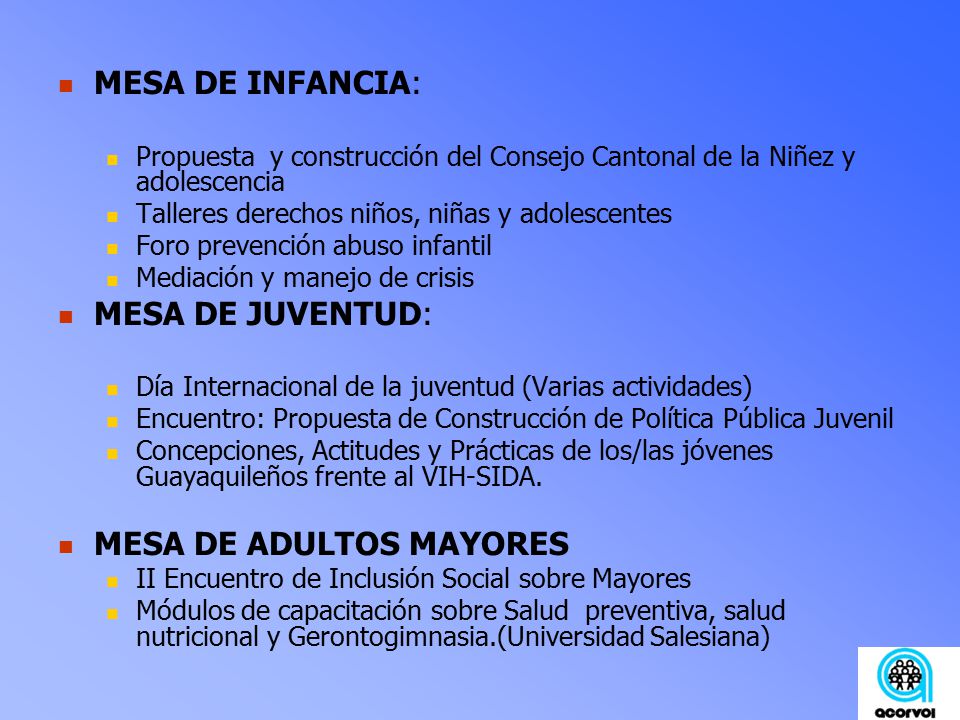 MESA DE INFANCIA:

Propuesta y construcción del Consejo Cantonal de la Niñez y adolescencia
Talleres derechos niños, niñas y adolescentes
Foro prevención abuso infantil
Mediación y manejo de crisis

MESA DE JUVENTUD:

Día Internacional de la juventud (Varias actividades)
Encuentro: Propuesta de Construcción de Política Pública Juvenil
Concepciones, Actitudes y Prácticas de los/las jóvenes Guayaquileños frente al VIH-SIDA.

MESA DE ADULTOS MAYORES

II Encuentro de Inclusión Social sobre Mayores
Módulos de capacitación sobre Salud preventiva, salud nutricional y Gerontogimnasia.(Universidad Salesiana)

acorvol